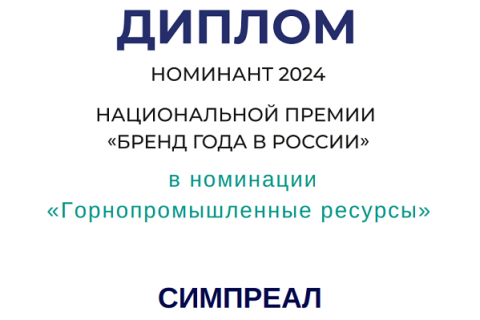 ДИПЛОМ

НОМИНАНТ 2024

НАЦИОНАЛЬНОЙ ПРЕМИИ
«БРЕНД ГОДА В РОССИИ»

в номинации
«Горнопромышленные ресурсы»

СИМПРЕАЛ